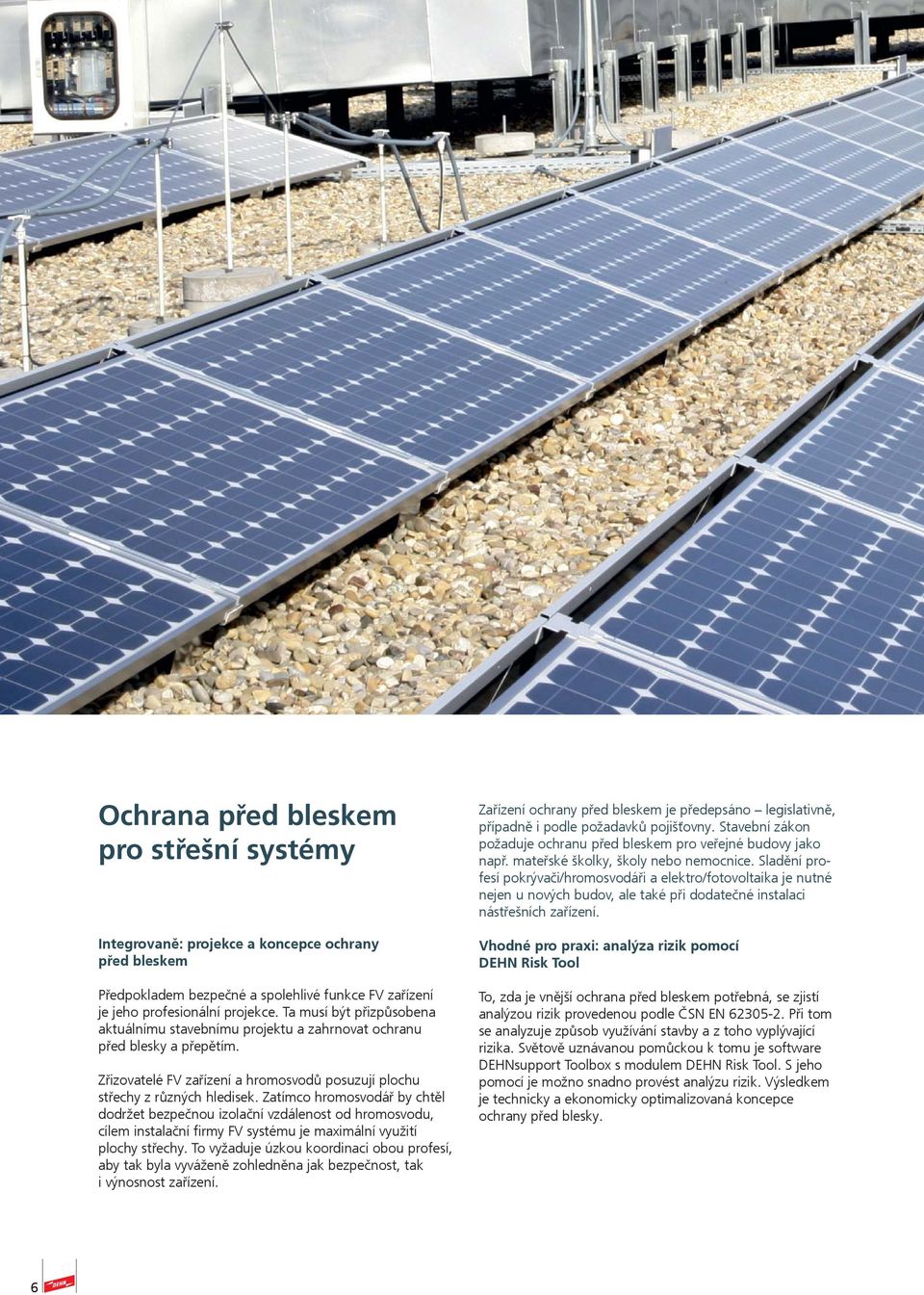 Ochrana před bleskem pro střešní systémy

Integrovaně: projekce a koncepce ochrany před bleskem

Předpokladem bezpečné a spolehlivé funkce FV zařízení je jeho profesionální projekce. Ta musí být přizpůsobena aktuálnímu stavebnímu projektu a zahrnovat ochranu před blesky a přepětím.

Zřizovatelé FV zařízení a hromosvodů posuzují plochu střechy z různých hledisek. Zatímco hromosvodář by chtěl dodržet bezpečnou izolační vzdálenost od hromosvodu, cílem instalační firmy FV systému je maximální využití plochy střechy. To vyžaduje úzkou koordinaci obou profesí, aby tak byla vyváženě zohledněna jak bezpečnost, tak i výnosnost zařízení.

Zařízení ochrany před bleskem je předepsáno – legislativně, případně i podle požadavků pojišťovny. Stavební zákon požaduje ochranu před bleskem pro veřejné budovy jako např. mateřské školky, školy nebo nemocnice. Sladění profesí pokrývači/hromosvodáři a elektro/fotovoltaika je nutné nejen u nových budov, ale také při dodatečné instalaci nástřešních zařízení.

Vhodné pro praxi: analýza rizik pomocí DEHN Risk Tool

To, zda je vnější ochrana před bleskem potřebná, se zjistí analýzou rizik provedenou podle ČSN EN 62305-2. Při tom se analyzuje způsob využívání stavby a z toho vyplývající rizika. Světově uznávanou pomůckou k tomu je software DEHNsupport Toolbox s modulem DEHN Risk Tool. S jeho pomocí je možno snadno provést analýzu rizik. Výsledkem je technicky a ekonomicky optimalizovaná koncepce ochrany před blesky.

6 DEHN